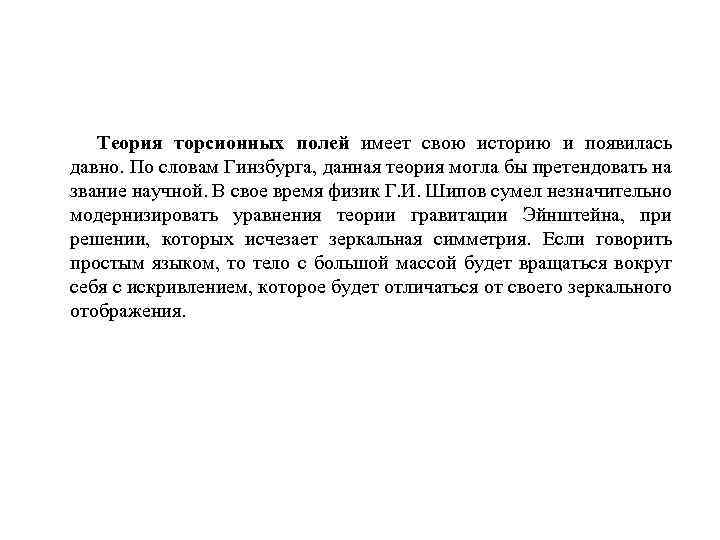 Теория торсионных полей имеет свою историю и появилась давно. По словам Гинзбурга, данная теория могла бы претендовать на звание научной. В свое время физик Г.И. Шипов сумел незначительно модернизировать уравнения теории гравитации Эйнштейна, при решении, которых исчезает зеркальная симметрия. Если говорить простым языком, то тело с большой массой будет вращаться вокруг себя с искривлением, которое будет отличаться от своего зеркального отображения.